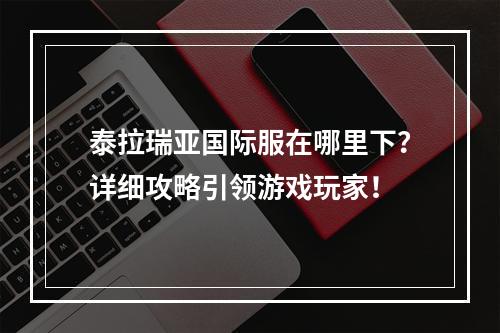 泰拉瑞亚国际服在哪里下？
详细攻略引领游戏玩家！